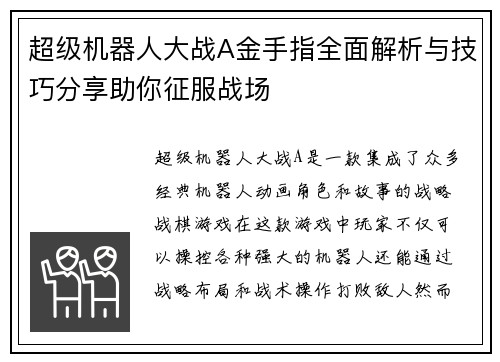 超级机器人大战A金手指全面解析与技巧分享助你征服战场

超级机器人大战A是一款集成了众多经典机器人动画角色和故事的战略战棋游戏在这款游戏中玩家不仅可以操控各种强大的机器人还能通过战略布局和战术操作打败敌人然而